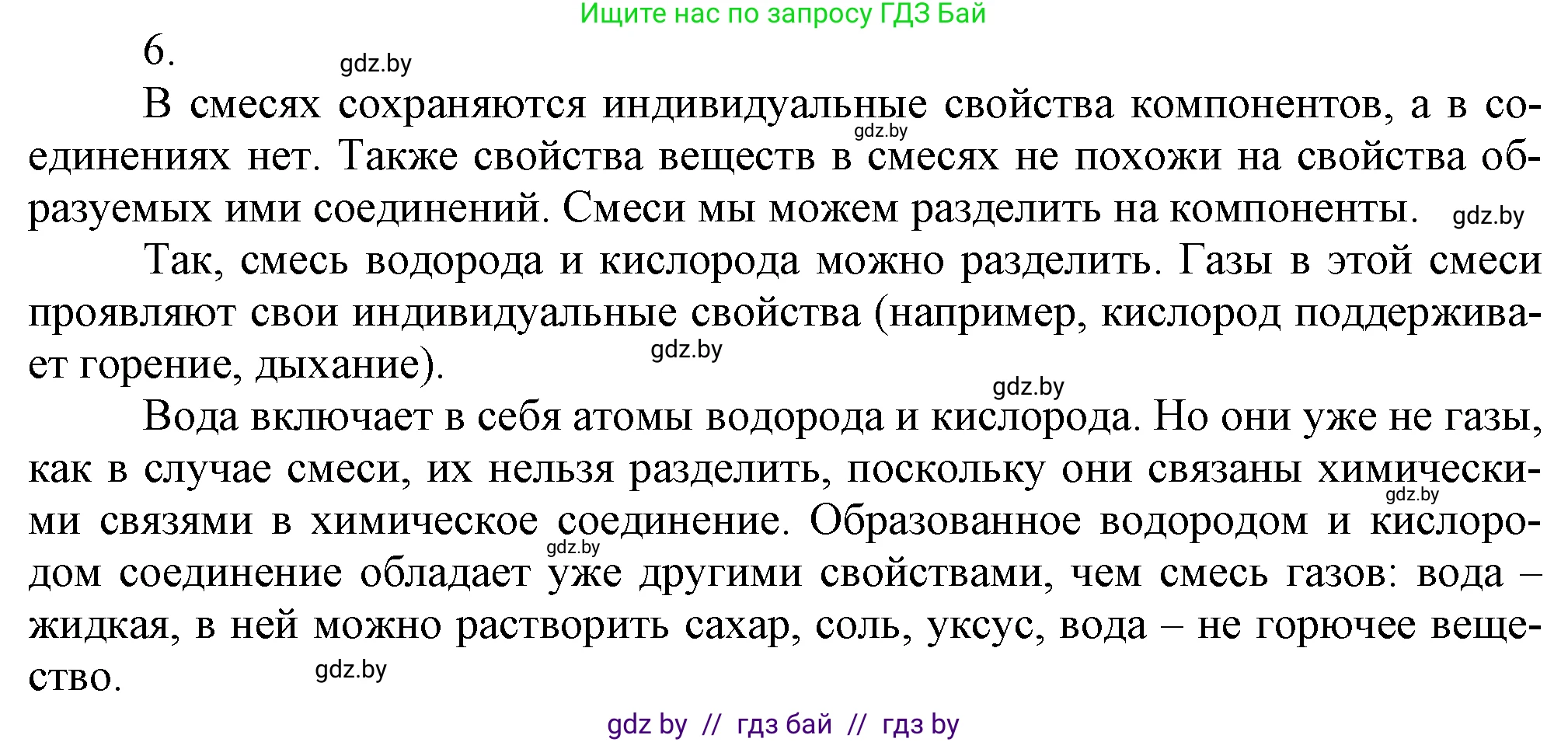 Ищите нас по запросу ГДЗ Бай

6.

gdz.by

В смесях сохраняются индивидуальные свойства компонентов, а в соединениях нет. Также свойства веществ в смесях не похожи на свойства образуемых ими соединений. Смеси мы можем разделить на компоненты.

gdz.by

gdz.by

Так, смесь водорода и кислорода можно разделить. Газы в этой смеси проявляют свои индивидуальные свойства (например, кислород поддерживает горение, дыхание).

gdz.by

gdz.by

Вода включает в себя атомы водорода и кислорода. Но они уже не газы, как в случае смеси, их нельзя разделить, поскольку они связаны химическими связями в химическое соединение. Образованное водородом и кислородом соединение обладает уже другими свойствами, чем смесь газов: вода – жидкая, в ней можно растворить сахар, соль, уксус, вода – не горючее вещество.

gdz.by

gdz.by

gdz.by

gdz by // гдз бай // гдз by